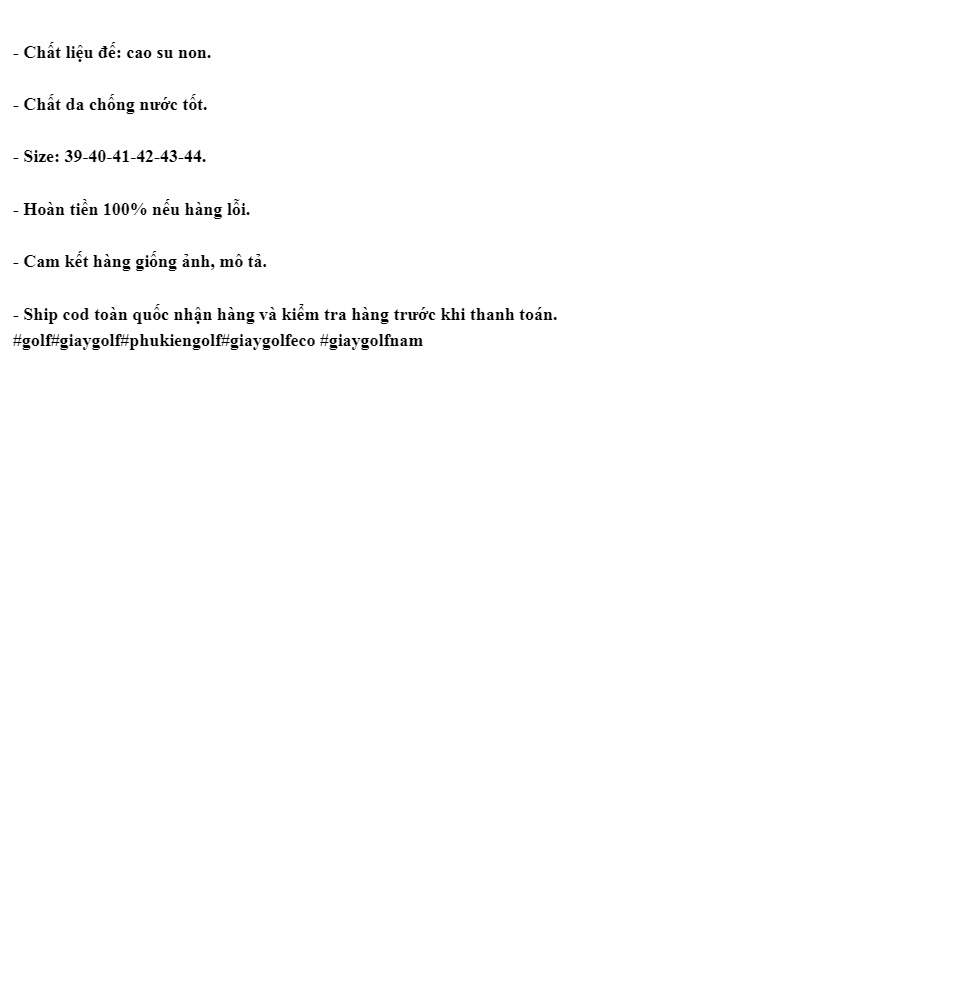 - Chất liệu đế: cao su non.

- Chất da chống nước tốt.

- Size: 39-40-41-42-43-44.

- Hoàn tiền 100% nếu hàng lỗi.

- Cam kết hàng giống ảnh, mô tả.

- Ship cod toàn quốc nhận hàng và kiểm tra hàng trước khi thanh toán.
#golf#giaygolf#phukiengolf#giaygolfeco #giaygolfnam